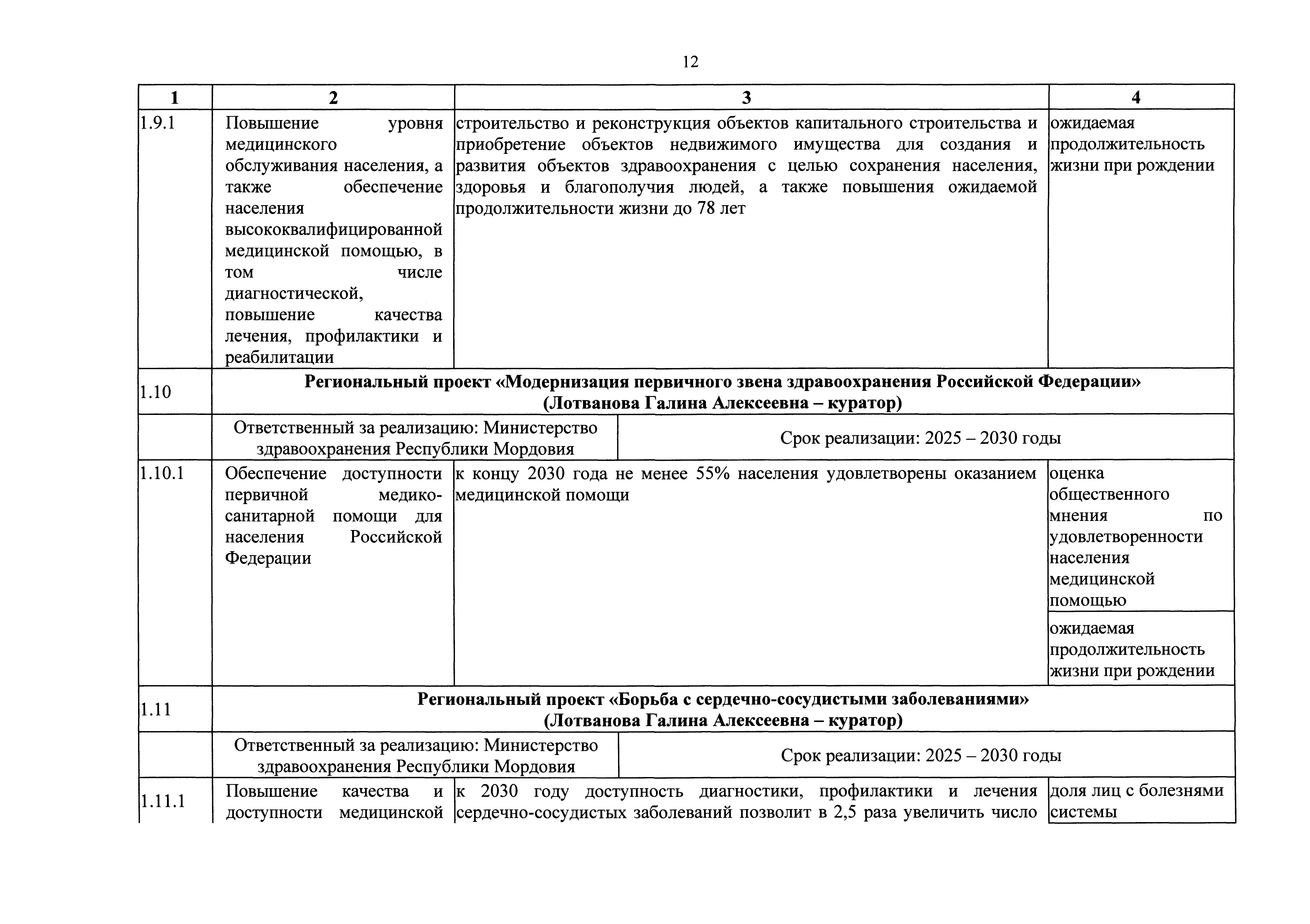 12

| 1 | 2 | 3 | 4 |
|---|---|---|---|
| 1.9.1 | Повышение уровня медицинского обслуживания населения, а также обеспечение населения высококвалифицированной медицинской помощью, в том числе диагностической, повышение качества лечения, профилактики и реабилитации | строительство и реконструкция объектов капитального строительства и приобретение объектов недвижимого имущества для создания и развития объектов здравоохранения с целью сохранения населения, здоровья и благополучия людей, а также повышения ожидаемой продолжительности жизни до 78 лет | ожидаемая продолжительность жизни при рождении |
| 1.10 | **Региональный проект «Модернизация первичного звена здравоохранения Российской Федерации» (Лотванова Галина Алексеевна – куратор)** | | |
| | Ответственный за реализацию: Министерство здравоохранения Республики Мордовия | Срок реализации: 2025 – 2030 годы | |
| 1.10.1 | Обеспечение доступности первичной медико-санитарной помощи для населения Российской Федерации | к концу 2030 года не менее 55% населения удовлетворены оказанием медицинской помощи | оценка общественного мнения по удовлетворенности населения медицинской помощью |
| | | | ожидаемая продолжительность жизни при рождении |
| 1.11 | **Региональный проект «Борьба с сердечно-сосудистыми заболеваниями» (Лотванова Галина Алексеевна – куратор)** | | |
| | Ответственный за реализацию: Министерство здравоохранения Республики Мордовия | Срок реализации: 2025 – 2030 годы | |
| 1.11.1 | Повышение качества и доступности медицинской | к 2030 году доступность диагностики, профилактики и лечения сердечно-сосудистых заболеваний позволит в 2,5 раза увеличить число | доля лиц с болезнями системы |